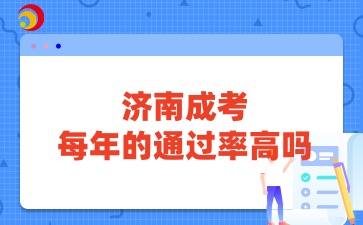 济南成考
每年的通过率高吗